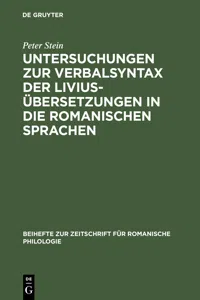 DE GRUYTER

Peter Stein

UNTERSUCHUNGEN ZUR VERBALSYNTAX DER LIVIUS-ÜBERSETZUNGEN IN DIE ROMANISCHEN SPRACHEN

BEIHEFTE ZUR ZEITSCHRIFT FÜR ROMANISCHE PHILOLOGIE

DE G